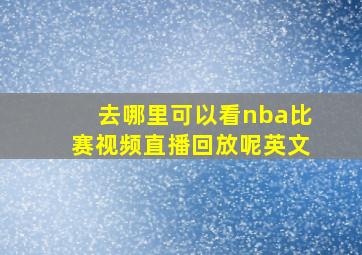 去哪里可以看nba比赛视频直播回放呢英文